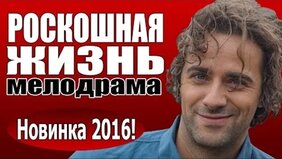 РОСКОШНАЯ ЖИЗНЬ
мелодрама

Новинка 2016!